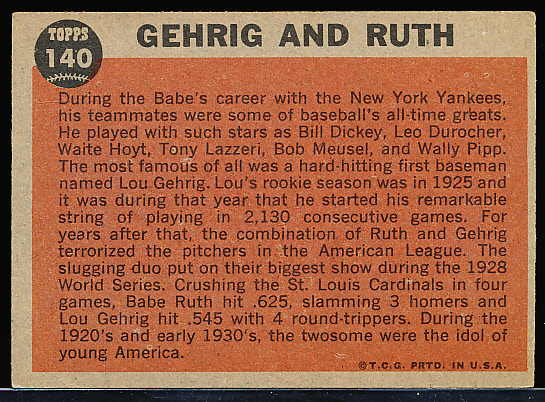 TOPPS
140

GEHRIG AND RUTH

During the Babe's career with the New York Yankees, his teammates were some of baseball's all-time greats. He played with such stars as Bill Dickey, Leo Durocher, Waite Hoyt, Tony Lazzeri, Bob Meusel, and Wally Pipp. The most famous of all was a hard-hitting first baseman named Lou Gehrig. Lou's rookie season was in 1925 and it was during that year that he started his remarkable string of playing in 2,130 consecutive games. For years after that, the combination of Ruth and Gehrig terrorized the pitchers in the American League. The slugging duo put on their biggest show during the 1928 World Series. Crushing the St. Louis Cardinals in four games, Babe Ruth hit .625, slamming 3 homers and Lou Gehrig hit .545 with 4 round-trippers. During the 1920's and early 1930's, the twosome were the idol of young America.

©T.C.G. PRTD. IN U.S.A.